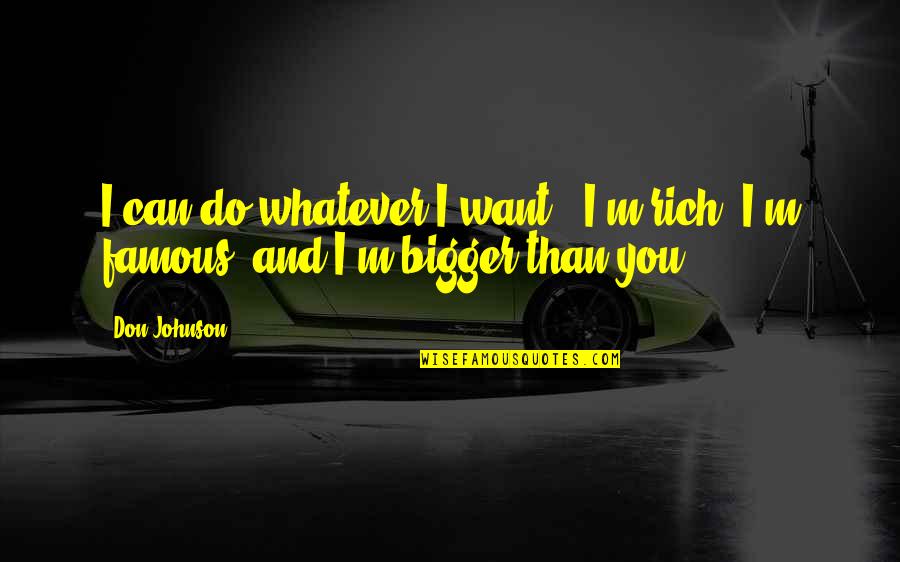 I can do whatever I want - I'm rich, I'm famous, and I'm bigger than you.

Don Johnson

WISEFAMOUSQUOTES.COM